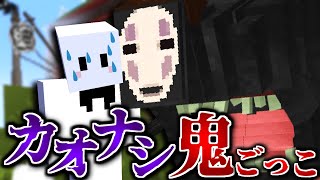 カオナシ鬼ごっこ